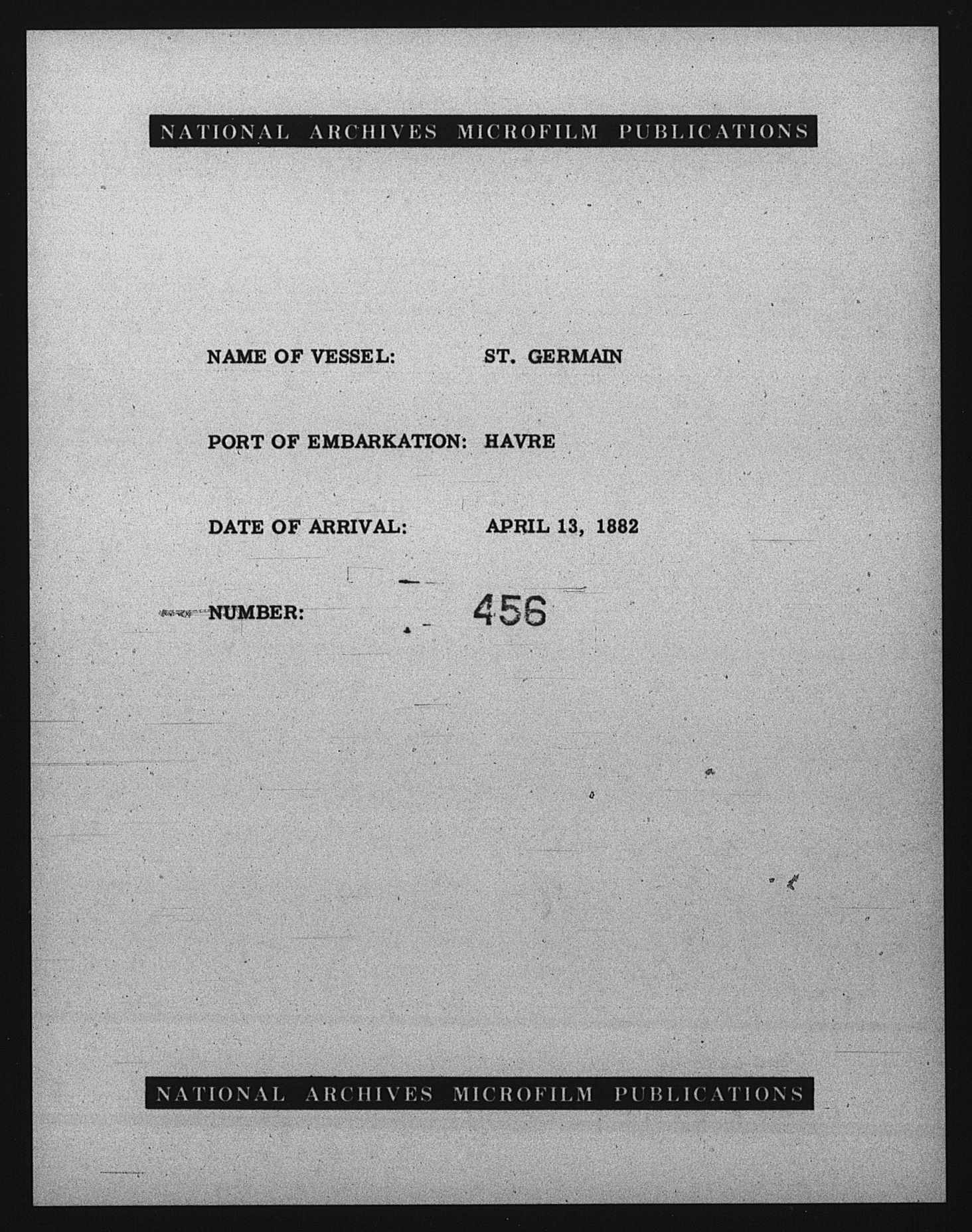 NATIONAL ARCHIVES MICROFILM PUBLICATIONS

NAME OF VESSEL: ST. GERMAIN

PORT OF EMBARKATION: HAVRE

DATE OF ARRIVAL: APRIL 13, 1882

NUMBER: 456

NATIONAL ARCHIVES MICROFILM PUBLICATIONS